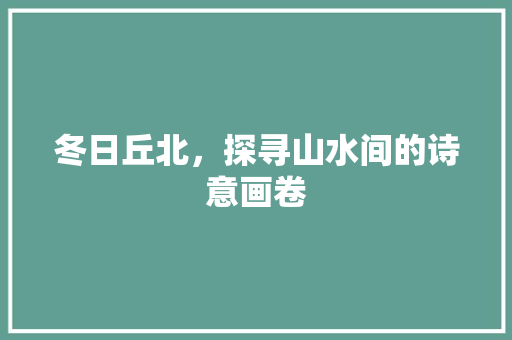 冬日丘北，探寻山水间的诗意画卷